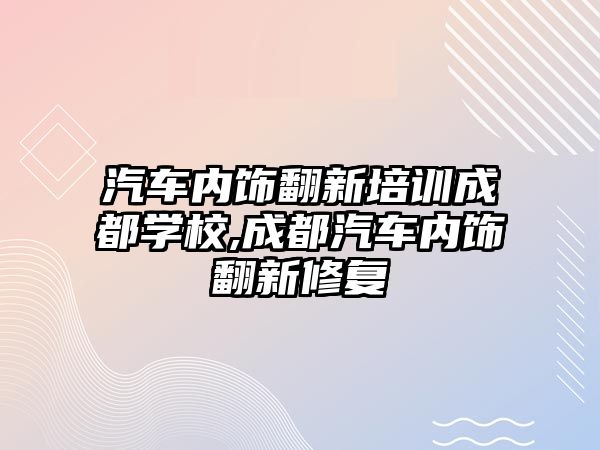 汽车内饰翻新培训成都学校,成都汽车内饰翻新修复